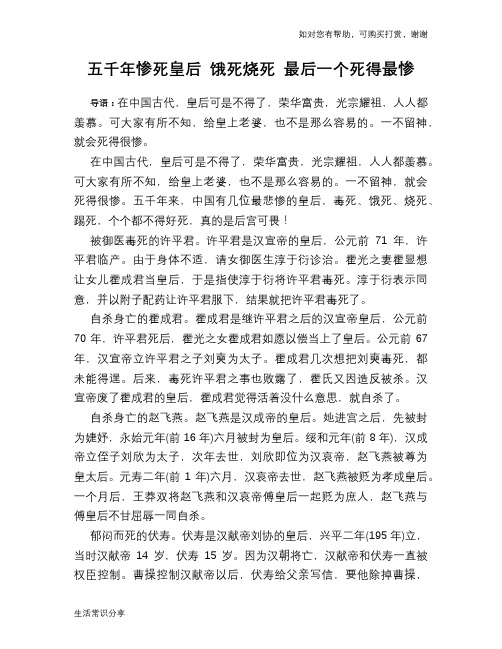 如对您有帮助，可购买打赏，谢谢

五千年惨死皇后 饿死烧死 最后一个死得最惨

导语：在中国古代，皇后可是不得了，荣华富贵，光宗耀祖，人人都羡慕。可大家有所不知，给皇上老婆，也不是那么容易的。一不留神，就会死得很惨。

在中国古代，皇后可是不得了，荣华富贵，光宗耀祖，人人都羡慕。可大家有所不知，给皇上老婆，也不是那么容易的。一不留神，就会死得很惨。五千年来，中国有几位最悲惨的皇后，毒死、饿死、烧死、踢死，个个都不得好死，真的是后宫可畏！

被御医毒死的许平君。许平君是汉宣帝的皇后，公元前 71 年，许平君临产。由于身体不适，请女御医生淳于衍诊治。霍光之妻霍显想让女儿霍成君当皇后，于是指使淳于衍将许平君毒死。淳于衍表示同意，并以附子配药让许平君服下，结果就把许平君毒死了。

自杀身亡的霍成君。霍成君是继许平君之后的汉宣帝皇后，公元前 70 年，许平君死后，霍光之女霍成君如愿以偿当上了皇后。公元前 67 年，汉宣帝立许平君之子刘奭为太子。霍成君几次想把刘奭毒死，都未能得逞。后来，毒死许平君之事也败露了，霍氏又因造反被杀。汉宣帝废了霍成君的皇后，霍成君觉得活着没什么意思，就自杀了。

自杀身亡的赵飞燕。赵飞燕是汉成帝的皇后。她进宫之后，先被封为婕妤，永始元年(前 16 年)六月被封为皇后。绥和元年(前 8 年)，汉成帝立侄子刘欣为太子，次年去世，刘欣即位为汉哀帝，赵飞燕被尊为皇太后。元寿二年(前 1 年)六月，汉哀帝去世，赵飞燕被贬为孝成皇后。一个月后，王莽双将赵飞燕和汉哀帝傅皇后一起贬为庶人，赵飞燕与傅皇后不甘屈辱一同自杀。

郁闷而死的伏寿。伏寿是汉献帝刘协的皇后，兴平二年(195 年)立，当时汉献帝 14 岁，伏寿 15 岁。因为汉朝将亡，汉献帝和伏寿一直被权臣控制。曹操控制汉献帝以后，伏寿给父亲写信，要他除掉曹操，

生活常识分享